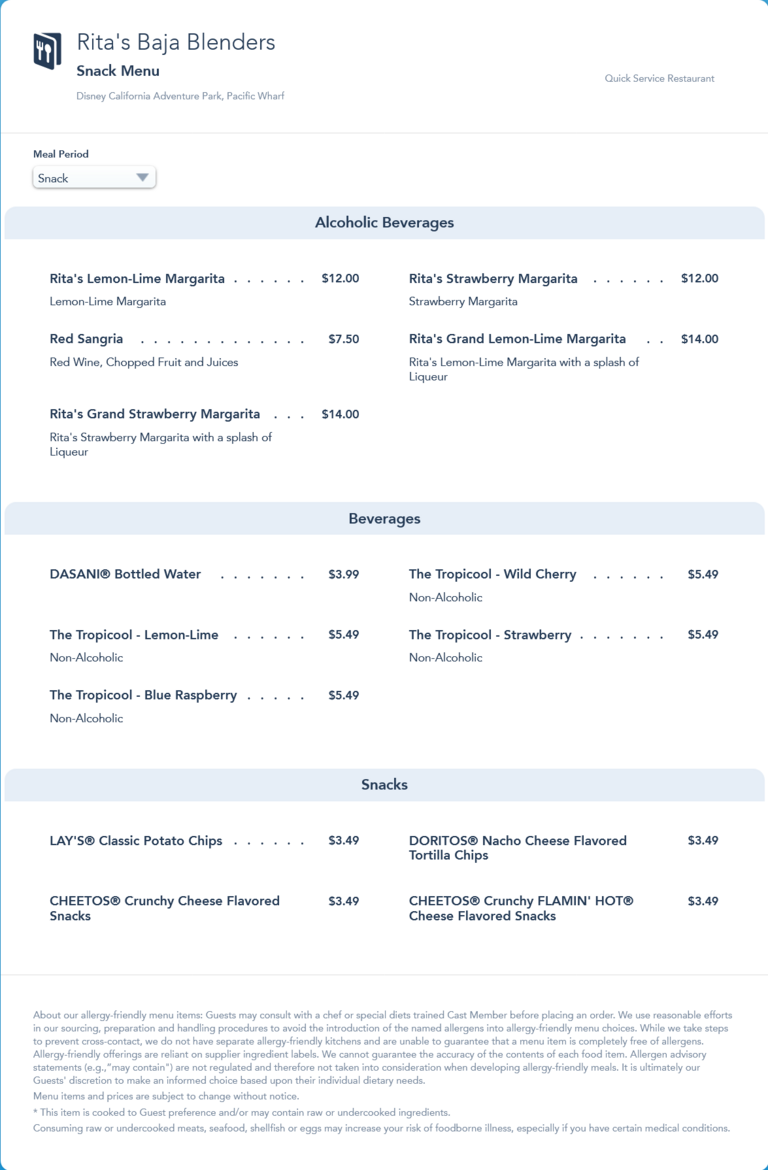 Rita's Baja Blenders
Snack Menu
Disney California Adventure Park, Pacific Wharf

Quick Service Restaurant

Meal Period
Snack

Alcoholic Beverages

Rita's Lemon-Lime Margarita . . . . . . $12.00
Lemon-Lime Margarita

Red Sangria . . . . . . . . . . . . . $7.50
Red Wine, Chopped Fruit and Juices

Rita's Grand Strawberry Margarita . . . $14.00
Rita's Strawberry Margarita with a splash of Liqueur

Rita's Strawberry Margarita . . . . . . $12.00
Strawberry Margarita

Rita's Grand Lemon-Lime Margarita . . $14.00
Rita's Lemon-Lime Margarita with a splash of Liqueur

Beverages

DASANI® Bottled Water . . . . . . . $3.99

The Tropicool - Lemon-Lime . . . . . . $5.49
Non-Alcoholic

The Tropicool - Blue Raspberry . . . . . $5.49
Non-Alcoholic

The Tropicool - Wild Cherry . . . . . . $5.49
Non-Alcoholic

The Tropicool - Strawberry . . . . . . . $5.49
Non-Alcoholic

Snacks

LAY'S® Classic Potato Chips . . . . . . $3.49

CHEETOS® Crunchy Cheese Flavored Snacks $3.49

DORITOS® Nacho Cheese Flavored Tortilla Chips $3.49

CHEETOS® Crunchy FLAMIN' HOT® Cheese Flavored Snacks $3.49

About our allergy-friendly menu items: Guests may consult with a chef or special diets trained Cast Member before placing an order. We use reasonable efforts in our sourcing, preparation and handling procedures to avoid the introduction of the named allergens into allergy-friendly menu choices. While we take steps to prevent cross-contact, we do not have separate allergy-friendly kitchens and are unable to guarantee that a menu item is completely free of allergens. Allergy-friendly offerings are reliant on supplier ingredient labels. We cannot guarantee the accuracy of the contents of each food item. Allergen advisory statements (e.g.,"may contain") are not regulated and therefore not taken into consideration when developing allergy-friendly meals. It is ultimately our Guests' discretion to make an informed choice based upon their individual dietary needs.
Menu items and prices are subject to change without notice.
* This item is cooked to Guest preference and/or may contain raw or undercooked ingredients.
Consuming raw or undercooked meats, seafood, shellfish or eggs may increase your risk of foodborne illness, especially if you have certain medical conditions.